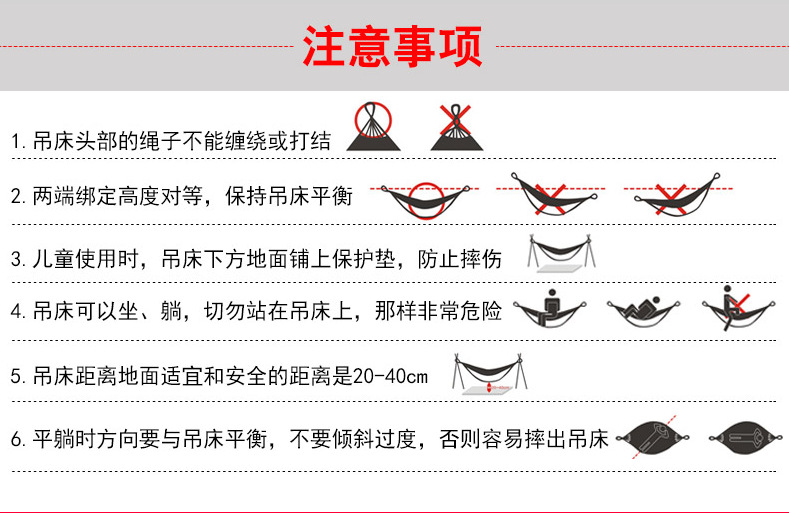 注意事项

1. 吊床头部的绳子不能缠绕或打结

2. 两端绑定高度对等，保持吊床平衡

3. 儿童使用时，吊床下方地面铺上保护垫，防止摔伤

4. 吊床可以坐、躺，切勿站在吊床上，那样非常危险

5. 吊床距离地面适宜和安全的距离是20-40cm

6. 平躺时方向要与吊床平衡，不要倾斜过度，否则容易摔出吊床